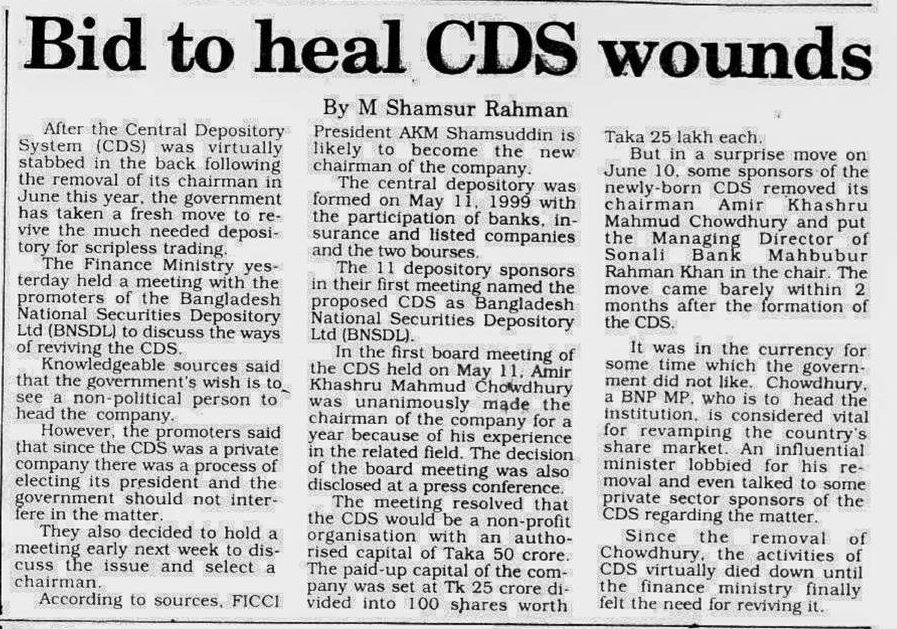 Bid to heal CDS wounds

By M Shamsur Rahman

After the Central Depository System (CDS) was virtually stabbed in the back following the removal of its chairman in June this year, the government has taken a fresh move to revive the much needed depository for scripless trading.

The Finance Ministry yesterday held a meeting with the promoters of the Bangladesh National Securities Depository Ltd (BNSDL) to discuss the ways of reviving the CDS.

Knowledgeable sources said that the government's wish is to see a non-political person to head the company.

However, the promoters said that since the CDS was a private company there was a process of electing its president and the government should not interfere in the matter.

They also decided to hold a meeting early next week to discuss the issue and select a chairman.

According to sources, FICCI President AKM Shamsuddin is likely to become the new chairman of the company.

The central depository was formed on May 11, 1999 with the participation of banks, insurance and listed companies and the two bourses.

The 11 depository sponsors in their first meeting named the proposed CDS as Bangladesh National Securities Depository Ltd (BNSDL).

In the first board meeting of the CDS held on May 11, Amir Khashru Mahmud Chowdhury was unanimously made the chairman of the company for a year because of his experience in the related field. The decision of the board meeting was also disclosed at a press conference.

The meeting resolved that the CDS would be a non-profit organisation with an authorised capital of Taka 50 crore. The paid-up capital of the company was set at Tk 25 crore divided into 100 shares worth Taka 25 lakh each.

But in a surprise move on June 10, some sponsors of the newly-born CDS removed its chairman Amir Khashru Mahmud Chowdhury and put the Managing Director of Sonali Bank Mahbubur Rahman Khan in the chair. The move came barely within 2 months after the formation of the CDS.

It was in the currency for some time which the government did not like. Chowdhury, a BNP MP, who is to head the institution, is considered vital for revamping the country's share market. An influential minister lobbied for his removal and even talked to some private sector sponsors of the CDS regarding the matter.

Since the removal of Chowdhury, the activities of CDS virtually died down until the finance ministry finally felt the need for reviving it.